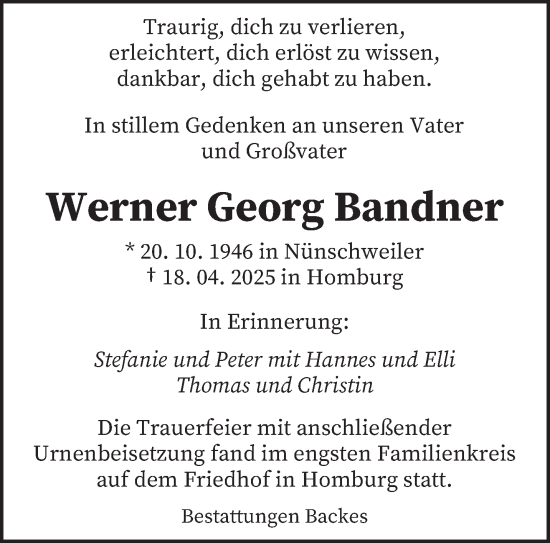 Traurig, dich zu verlieren,
erleichtert, dich erlöst zu wissen,
dankbar, dich gehabt zu haben.

In stillem Gedenken an unseren Vater
und Großvater

Werner Georg Bandner

* 20. 10. 1946 in Nünschweiler
† 18. 04. 2025 in Homburg

In Erinnerung:

Stefanie und Peter mit Hannes und Elli
Thomas und Christin

Die Trauerfeier mit anschließender Urnenbeisetzung fand im engsten Familienkreis auf dem Friedhof in Homburg statt.

Bestattungen Backes